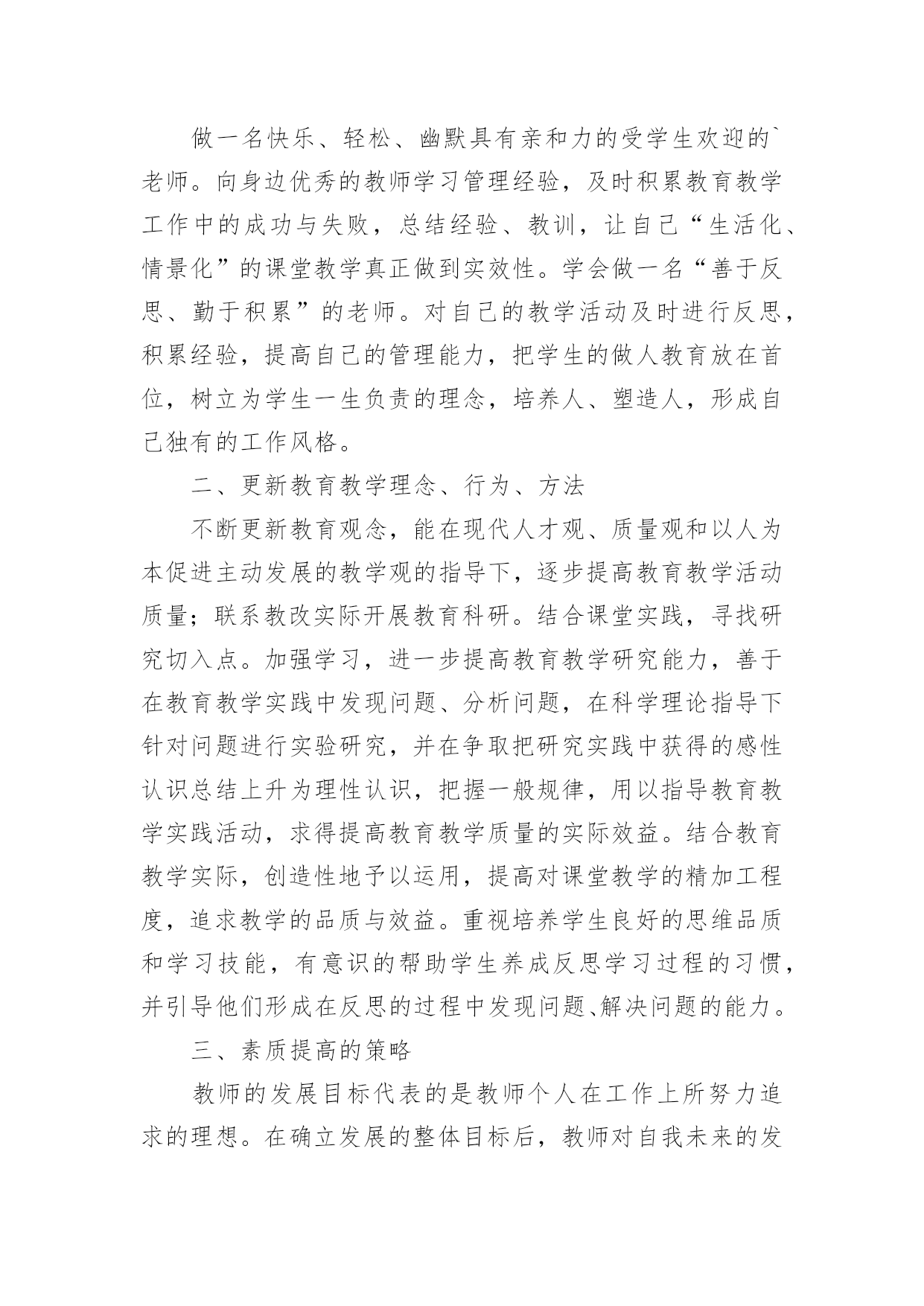 做一名快乐、轻松、幽默具有亲和力的受学生欢迎的`老师。向身边优秀的教师学习管理经验，及时积累教育教学工作中的成功与失败，总结经验、教训，让自己“生活化、情景化”的课堂教学真正做到实效性。学会做一名“善于反思、勤于积累”的老师。对自己的教学活动及时进行反思，积累经验，提高自己的管理能力，把学生的做人教育放在首位，树立为学生一生负责的理念，培养人、塑造人，形成自己独有的工作风格。

二、更新教育教学理念、行为、方法

不断更新教育观念，能在现代人才观、质量观和以人为本促进主动发展的教学观的指导下，逐步提高教育教学活动质量；联系教改实际开展教育科研。结合课堂实践，寻找研究切入点。加强学习，进一步提高教育教学研究能力，善于在教育教学实践中发现问题、分析问题，在科学理论指导下针对问题进行实验研究，并在争取把研究实践中获得的感性认识总结上升为理性认识，把握一般规律，用以指导教育教学实践活动，求得提高教育教学质量的实际效益。结合教育教学实际，创造性地予以运用，提高对课堂教学的精加工程度，追求教学的品质与效益。重视培养学生良好的思维品质和学习技能，有意识的帮助学生养成反思学习过程的习惯，并引导他们形成在反思的过程中发现问题、解决问题的能力。

三、素质提高的策略

教师的发展目标代表的是教师个人在工作上所努力追求的理想。在确立发展的整体目标后，教师对自我未来的发